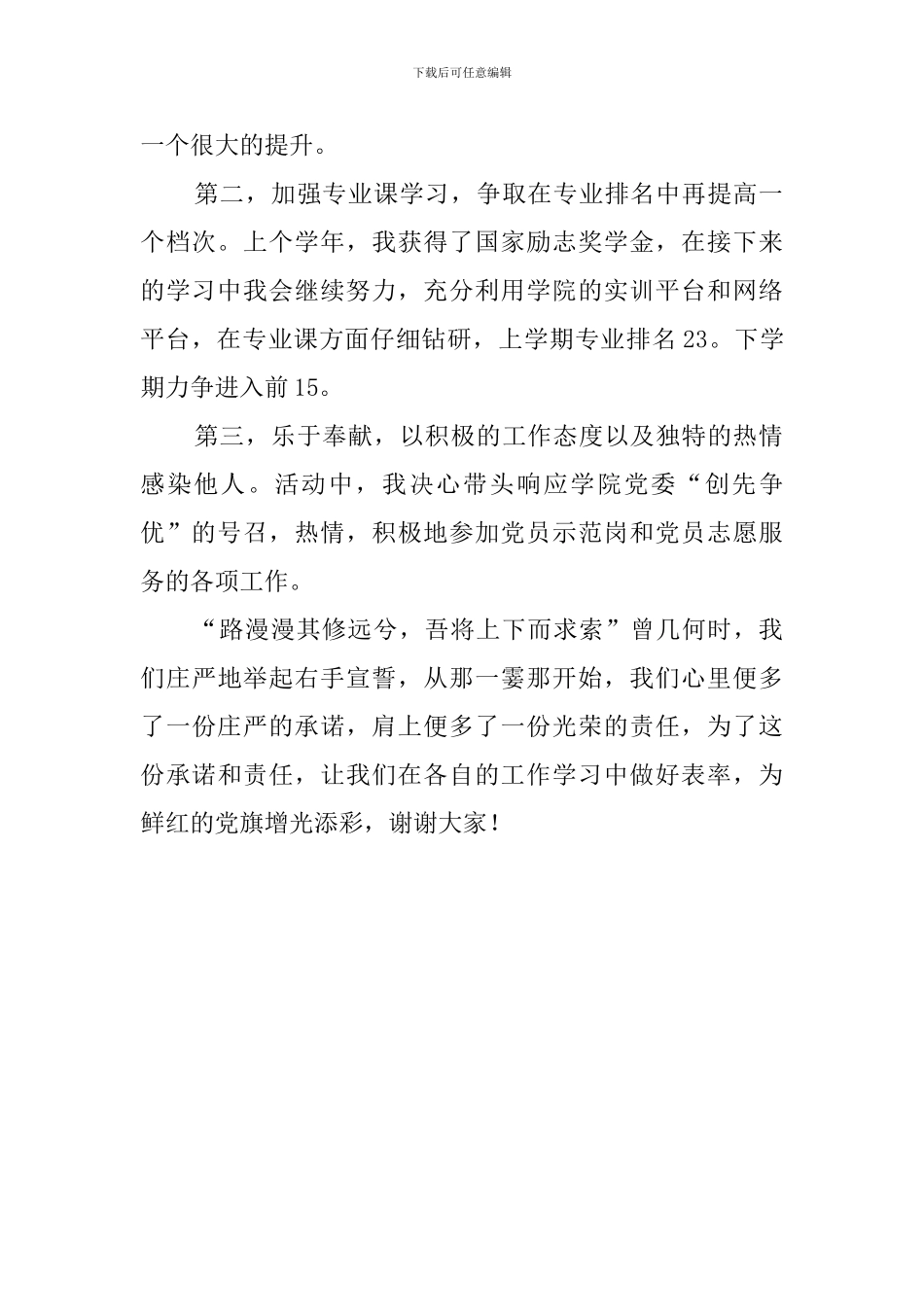 下载后可任意编辑

一个很大的提升。

第二，加强专业课学习，争取在专业排名中再提高一个档次。上个学年，我获得了国家励志奖学金，在接下来的学习中我会继续努力，充分利用学院的实训平台和网络平台，在专业课方面仔细钻研，上学期专业排名23。下学期力争进入前15。

第三，乐于奉献，以积极的工作态度以及独特的热情感染他人。活动中，我决心带头响应学院党委“创先争优”的号召，热情，积极地参加党员示范岗和党员志愿服务的各项工作。

“路漫漫其修远兮，吾将上下而求索”曾几何时，我们庄严地举起右手宣誓，从那一霎那开始，我们心里便多了一份庄严的承诺，肩上便多了一份光荣的责任，为了这份承诺和责任，让我们在各自的工作学习中做好表率，为鲜红的党旗增光添彩，谢谢大家！